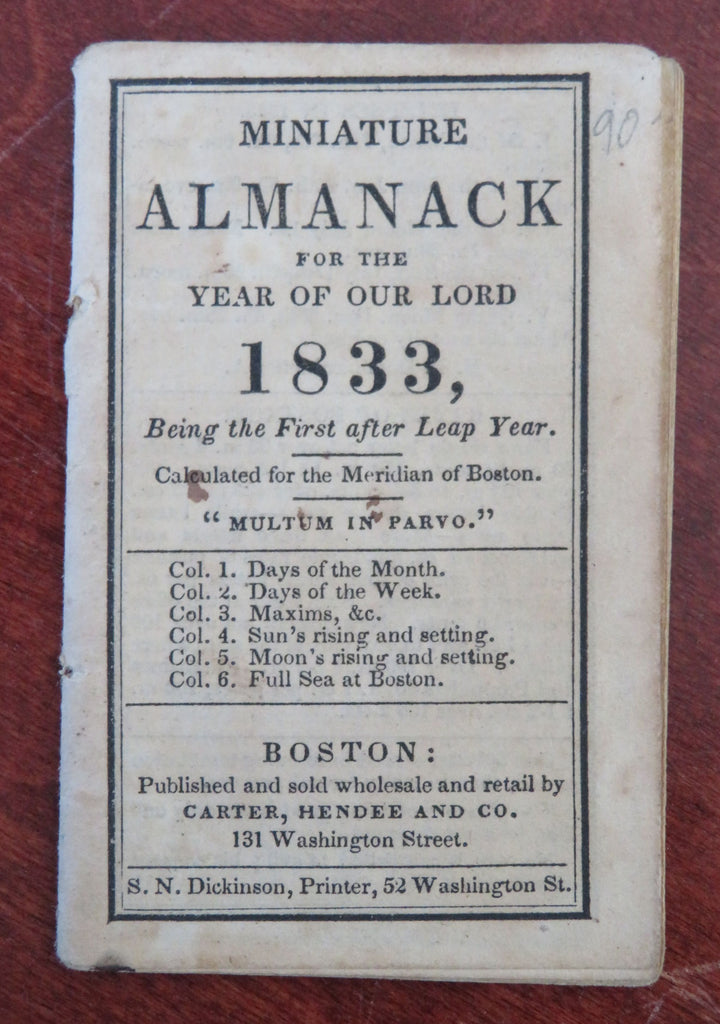 90

MINIATURE
ALMANACK
FOR THE
YEAR OF OUR LORD
1833,
Being the First after Leap Year.
Calculated for the Meridian of Boston.
"MULTUM IN PARVO."

Col. 1. Days of the Month.
Col. 2. Days of the Week.
Col. 3. Maxims, &c.
Col. 4. Sun's rising and setting.
Col. 5. Moon's rising and setting.
Col. 6. Full Sea at Boston.

BOSTON:
Published and sold wholesale and retail by
CARTER, HENDEE AND CO.
131 Washington Street.

S. N. Dickinson, Printer, 52 Washington St.